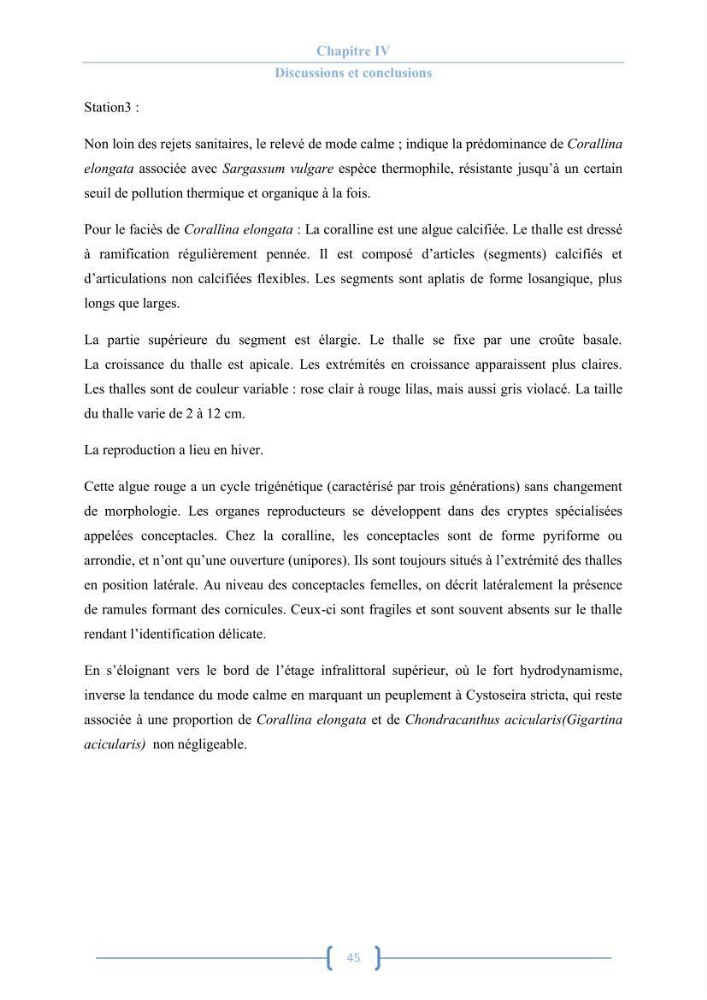 Chapitre IV
Discussions et conclusions

Station3 :

Non loin des rejets sanitaires, le relevé de mode calme ; indique la prédominance de Corallina elongata associée avec Sargassum vulgare espèce thermophile, résistante jusqu'à un certain seuil de pollution thermique et organique à la fois.

Pour le faciès de Corallina elongata : La coralline est une algue calcifiée. Le thalle est dressé à ramification régulièrement pennée. Il est composé d'articles (segments) calcifiés et d'articulations non calcifiées flexibles. Les segments sont aplatis de forme losangique, plus longs que larges.

La partie supérieure du segment est élargie. Le thalle se fixe par une croûte basale. La croissance du thalle est apicale. Les extrémités en croissance apparaissent plus claires. Les thalles sont de couleur variable : rose clair à rouge lilas, mais aussi gris violacé. La taille du thalle varie de 2 à 12 cm.

La reproduction a lieu en hiver.

Cette algue rouge a un cycle trigénétique (caractérisé par trois générations) sans changement de morphologie. Les organes reproducteurs se développent dans des cryptes spécialisées appelées conceptacles. Chez la coralline, les conceptacles sont de forme pyriforme ou arrondie, et n'ont qu'une ouverture (unipores). Ils sont toujours situés à l'extrémité des thalles en position latérale. Au niveau des conceptacles femelles, on décrit latéralement la présence de ramules formant des cornicules. Ceux-ci sont fragiles et sont souvent absents sur le thalle rendant l'identification délicate.

En s'éloignant vers le bord de l'étage infralittoral supérieur, où le fort hydrodynamisme, inverse la tendance du mode calme en marquant un peuplement à Cystoseira stricta, qui reste associée à une proportion de Corallina elongata et de Chondracanthus acicularis(Gigartina acicularis) non négligeable.

45